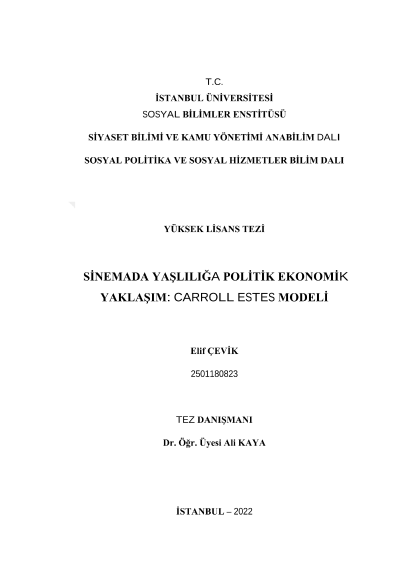 T.C.
İSTANBUL ÜNİVERSİTESİ
SOSYAL BİLİMLER ENSTİTÜSÜ

SİYASET BİLİMİ VE KAMU YÖNETİMİ ANABİLİM DALI

SOSYAL POLİTİKA VE SOSYAL HİZMETLER BİLİM DALI

YÜKSEK LİSANS TEZİ

SİNEMADA YAŞLILIĞA POLİTİK EKONOMİK YAKLAŞIM: CARROLL ESTES MODELİ

Elif ÇEVİK

2501180823

TEZ DANIŞMANI

Dr. Öğr. Üyesi Ali KAYA

İSTANBUL – 2022